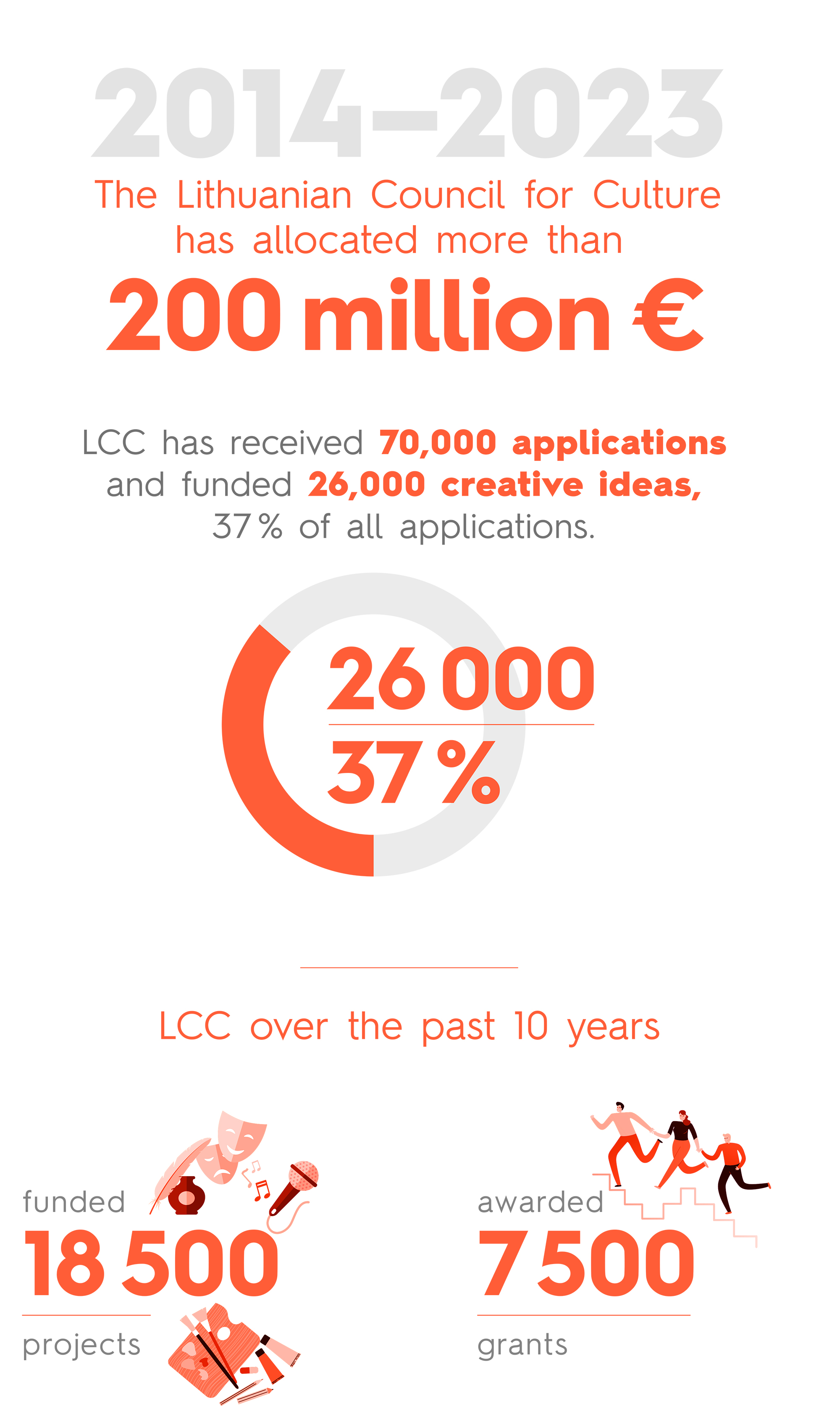 2014–2023

The Lithuanian Council for Culture has allocated more than

200 million €

LCC has received 70,000 applications and funded 26,000 creative ideas, 37 % of all applications.

26 000

37 %

LCC over the past 10 years

funded

18 500

projects

awarded

7 500

grants